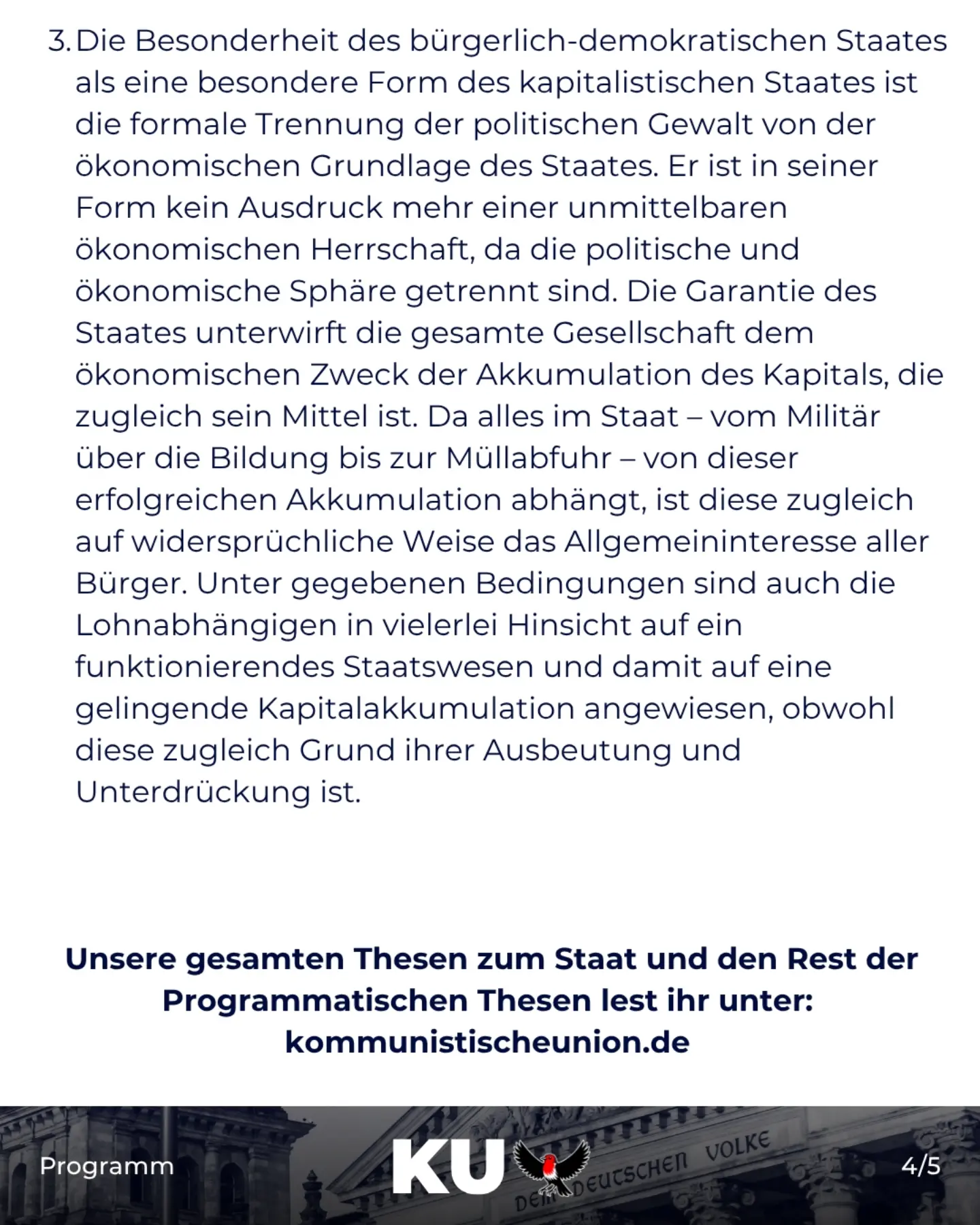 3. Die Besonderheit des bürgerlich-demokratischen Staates als eine besondere Form des kapitalistischen Staates ist die formale Trennung der politischen Gewalt von der ökonomischen Grundlage des Staates. Er ist in seiner Form kein Ausdruck mehr einer unmittelbaren ökonomischen Herrschaft, da die politische und ökonomische Sphäre getrennt sind. Die Garantie des Staates unterwirft die gesamte Gesellschaft dem ökonomischen Zweck der Akkumulation des Kapitals, die zugleich sein Mittel ist. Da alles im Staat – vom Militär über die Bildung bis zur Müllabfuhr – von dieser erfolgreichen Akkumulation abhängt, ist diese zugleich auf widersprüchliche Weise das Allgemeininteresse aller Bürger. Unter gegebenen Bedingungen sind auch die Lohnabhängigen in vielerlei Hinsicht auf ein funktionierendes Staatswesen und damit auf eine gelingende Kapitalakkumulation angewiesen, obwohl diese zugleich Grund ihrer Ausbeutung und Unterdrückung ist.

Unsere gesamten Thesen zum Staat und den Rest der Programmatischen Thesen lest ihr unter: kommunistischeunion.de

Programm

KU

DEM DEUTSCHEN VOLKE

4/5